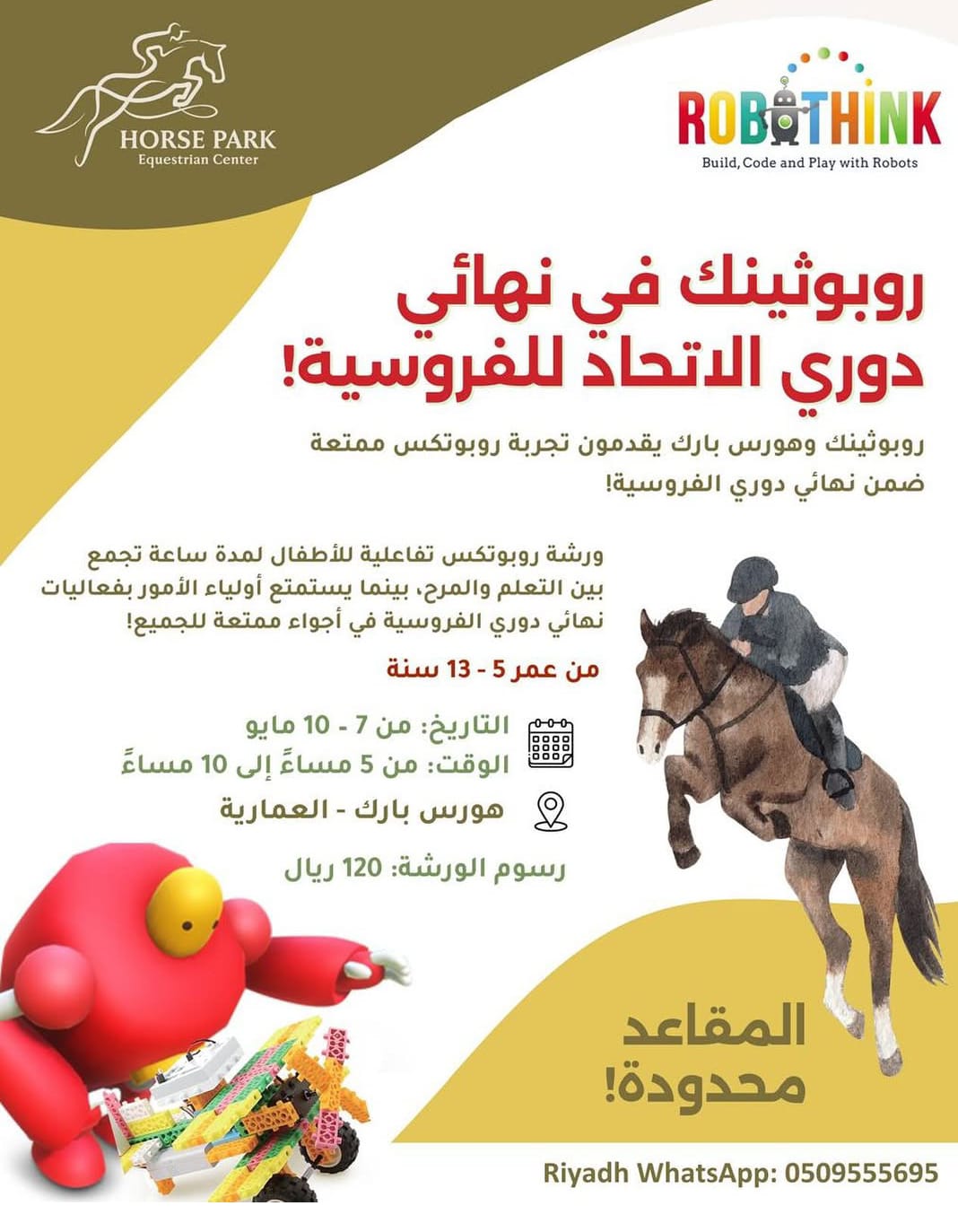 HORSE PARK
Equestrian Center

ROBOTHINK
Build, Code and Play with Robots

روبوثينك في نهائي دوري الاتحاد للفروسية!

روبوثينك وهورس بارك يقدمون تجربة روبوتكس ممتعة ضمن نهائي دوري الفروسية!

ورشة روبوتكس تفاعلية للأطفال لمدة ساعة تجمع بين التعلم والمرح، بينما يستمتع أولياء الأمور بفعاليات نهائي دوري الفروسية في أجواء ممتعة للجميع!

من عمر 5 - 13 سنة

التاريخ: من 7 - 10 مايو
الوقت: من 5 مساءً إلى 10 مساءً

هورس بارك - العمارية

رسوم الورشة: 120 ريال

المقاعد محدودة!

Riyadh WhatsApp: 0509555695